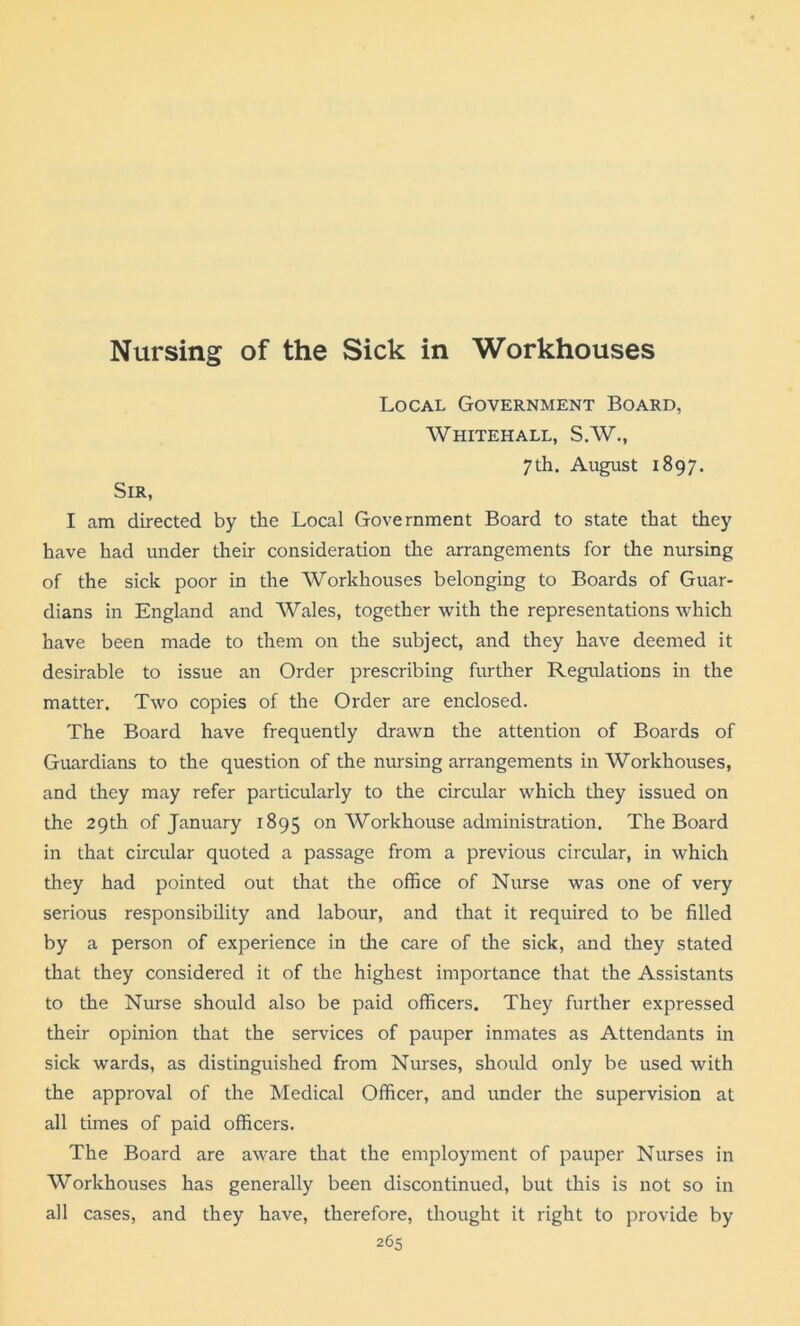 Nursing of the Sick in Workhouses

Local Government Board, Whitehall, S.W., 7th. August 1897.

Sir,

I am directed by the Local Government Board to state that they have had under their consideration the arrangements for the nursing of the sick poor in the Workhouses belonging to Boards of Guardians in England and Wales, together with the representations which have been made to them on the subject, and they have deemed it desirable to issue an Order prescribing further Regulations in the matter. Two copies of the Order are enclosed.

The Board have frequently drawn the attention of Boards of Guardians to the question of the nursing arrangements in Workhouses, and they may refer particularly to the circular which they issued on the 29th of January 1895 on Workhouse administration. The Board in that circular quoted a passage from a previous circular, in which they had pointed out that the office of Nurse was one of very serious responsibility and labour, and that it required to be filled by a person of experience in the care of the sick, and they stated that they considered it of the highest importance that the Assistants to the Nurse should also be paid officers. They further expressed their opinion that the services of pauper inmates as Attendants in sick wards, as distinguished from Nurses, should only be used with the approval of the Medical Officer, and under the supervision at all times of paid officers.

The Board are aware that the employment of pauper Nurses in Workhouses has generally been discontinued, but this is not so in all cases, and they have, therefore, thought it right to provide by

265